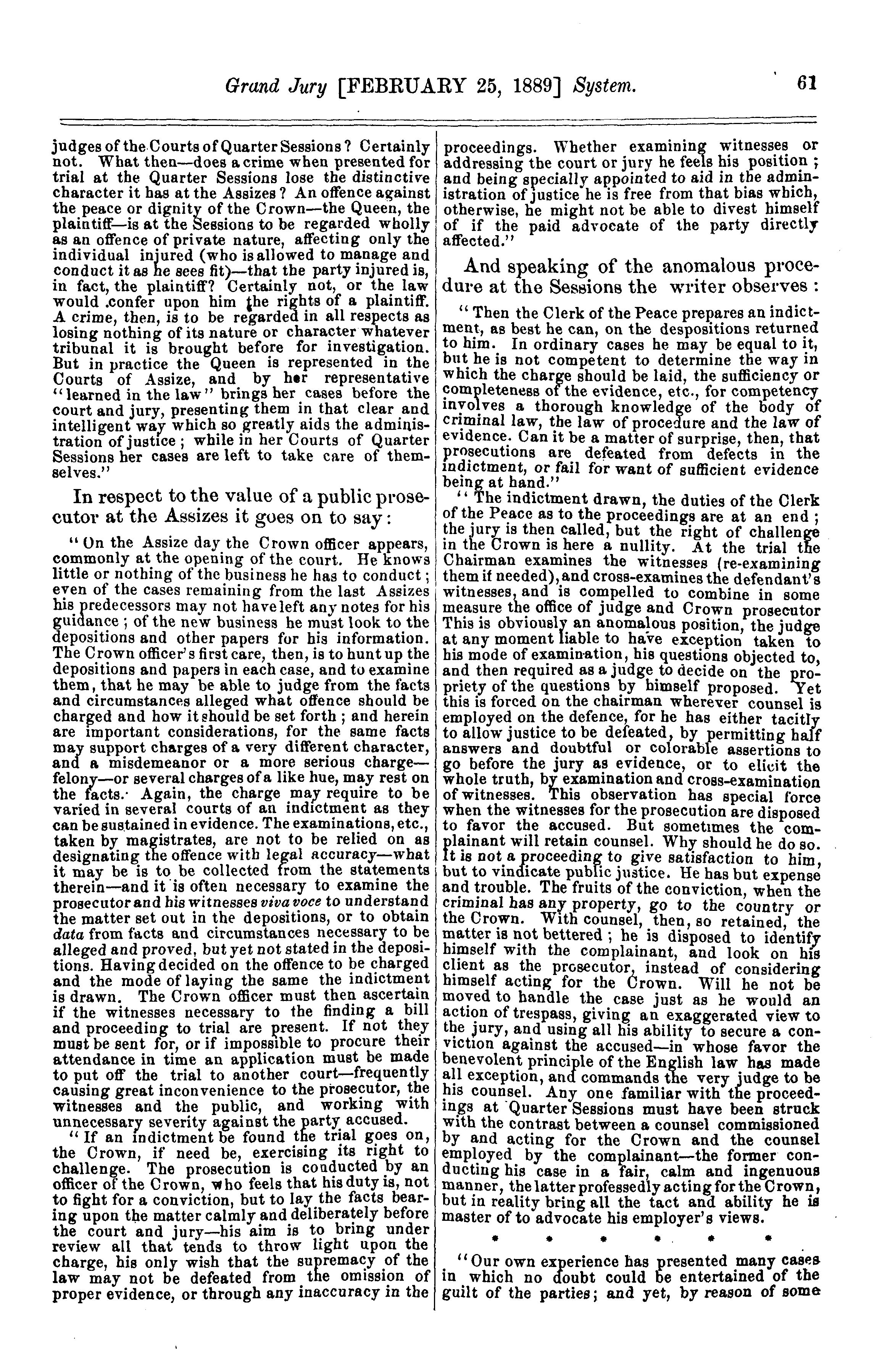 Grand Jury [FEBRUARY 25, 1889] System. 61

judges of the Courts of Quarter Sessions? Certainly not. What then—does a crime when presented for trial at the Quarter Sessions lose the distinctive character it has at the Assizes? An offence against the peace or dignity of the Crown—the Queen, the plaintiff—is at the Sessions to be regarded wholly as an offence of private nature, affecting only the individual injured (who is allowed to manage and conduct it as he sees fit)—that the party injured is, in fact, the plaintiff? Certainly not, or the law would confer upon him the rights of a plaintiff. A crime, then, is to be regarded in all respects as losing nothing of its nature or character whatever tribunal it is brought before for investigation. But in practice the Queen is represented in the Courts of Assize, and by her representative "learned in the law" brings her cases before the court and jury, presenting them in that clear and intelligent way which so greatly aids the administration of justice; while in her Courts of Quarter Sessions her cases are left to take care of themselves."

In respect to the value of a public prosecutor at the Assizes it goes on to say:

"On the Assize day the Crown officer appears, commonly at the opening of the court. He knows little or nothing of the business he has to conduct; even of the cases remaining from the last Assizes his predecessors may not have left any notes for his guidance; of the new business he must look to the depositions and other papers for his information. The Crown officer's first care, then, is to hunt up the depositions and papers in each case, and to examine them, that he may be able to judge from the facts and circumstances alleged what offence should be charged and how it should be set forth; and herein are important considerations, for the same facts may support charges of a very different character, and a misdemeanor or a more serious charge—felony—or several charges of a like hue, may rest on the facts. Again, the charge may require to be varied in several courts of an indictment as they can be sustained in evidence. The examinations, etc., taken by magistrates, are not to be relied on as designating the offence with legal accuracy—what it may be is to be collected from the statements therein—and it is often necessary to examine the prosecutor and his witnesses viva voce to understand the matter set out in the depositions, or to obtain data from facts and circumstances necessary to be alleged and proved, but yet not stated in the depositions. Having decided on the offence to be charged and the mode of laying the same the indictment is drawn. The Crown officer must then ascertain if the witnesses necessary to the finding a bill and proceeding to trial are present. If not they must be sent for, or if impossible to procure their attendance in time an application must be made to put off the trial to another court—frequently causing great inconvenience to the prosecutor, the witnesses and the public, and working with unnecessary severity against the party accused.

"If an indictment be found the trial goes on, the Crown, if need be, exercising its right to challenge. The prosecution is conducted by an officer of the Crown, who feels that his duty is, not to fight for a conviction, but to lay the facts bearing upon the matter calmly and deliberately before the court and jury—his aim is to bring under review all that tends to throw light upon the charge, his only wish that the supremacy of the law may not be defeated from the omission of proper evidence, or through any inaccuracy in the proceedings. Whether examining witnesses or addressing the court or jury he feels his position; and being specially appointed to aid in the administration of justice he is free from that bias which, otherwise, he might not be able to divest himself of if the paid advocate of the party directly affected."

And speaking of the anomalous procedure at the Sessions the writer observes:

"Then the Clerk of the Peace prepares an indictment, as best he can, on the despositions returned to him. In ordinary cases he may be equal to it, but he is not competent to determine the way in which the charge should be laid, the sufficiency or completeness of the evidence, etc., for competency involves a thorough knowledge of the body of criminal law, the law of procedure and the law of evidence. Can it be a matter of surprise, then, that prosecutions are defeated from defects in the indictment, or fail for want of sufficient evidence being at hand."

"The indictment drawn, the duties of the Clerk of the Peace as to the proceedings are at an end; the jury is then called, but the right of challenge in the Crown is here a nullity. At the trial the Chairman examines the witnesses (re-examining them if needed), and cross-examines the defendant's witnesses, and is compelled to combine in some measure the office of judge and Crown prosecutor This is obviously an anomalous position, the judge at any moment liable to have exception taken to his mode of examination, his questions objected to, and then required as a judge to decide on the propriety of the questions by himself proposed. Yet this is forced on the chairman wherever counsel is employed on the defence, for he has either tacitly to allow justice to be defeated, by permitting half answers and doubtful or colorable assertions to go before the jury as evidence, or to elicit the whole truth, by examination and cross-examination of witnesses. This observation has special force when the witnesses for the prosecution are disposed to favor the accused. But sometimes the complainant will retain counsel. Why should he do so. It is not a proceeding to give satisfaction to him, but to vindicate public justice. He has but expense and trouble. The fruits of the conviction, when the criminal has any property, go to the country or the Crown. With counsel, then, so retained, the matter is not bettered; he is disposed to identify himself with the complainant, and look on his client as the prosecutor, instead of considering himself acting for the Crown. Will he not be moved to handle the case just as he would an action of trespass, giving an exaggerated view to the jury, and using all his ability to secure a conviction against the accused—in whose favor the benevolent principle of the English law has made all exception, and commands the very judge to be his counsel. Any one familiar with the proceedings at Quarter Sessions must have been struck with the contrast between a counsel commissioned by and acting for the Crown and the counsel employed by the complainant—the former conducting his case in a fair, calm and ingenuous manner, the latter professedly acting for the Crown, but in reality bring all the tact and ability he is master of to advocate his employer's views.

* * * * * *

"Our own experience has presented many cases in which no doubt could be entertained of the guilt of the parties; and yet, by reason of some